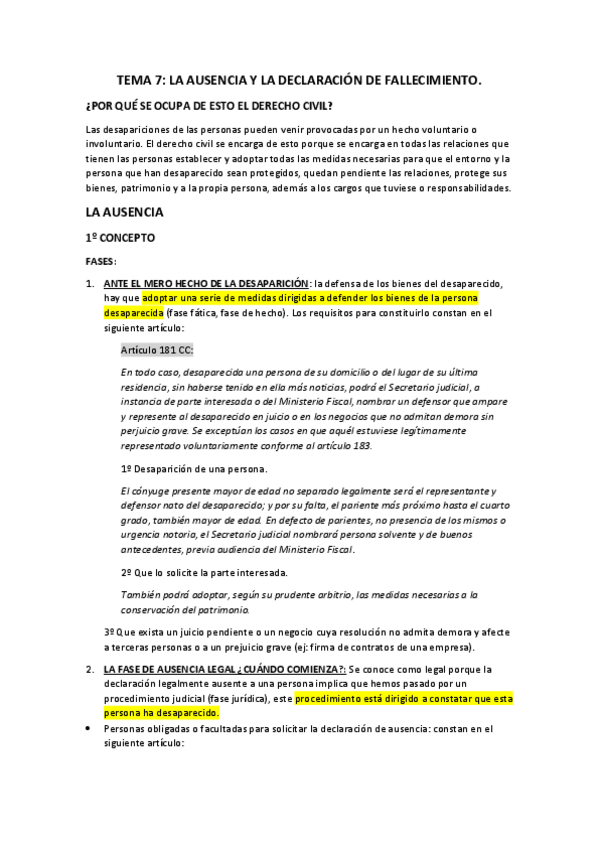 TEMA 7: LA AUSENCIA Y LA DECLARACIÓN DE FALLECIMIENTO.

¿POR QUÉ SE OCUPA DE ESTO EL DERECHO CIVIL?

Las desapariciones de las personas pueden venir provocadas por un hecho voluntario o involuntario. El derecho civil se encarga de esto porque se encarga en todas las relaciones que tienen las personas establecer y adoptar todas las medidas necesarias para que el entorno y la persona que han desaparecido sean protegidos, quedan pendiente las relaciones, protege sus bienes, patrimonio y a la propia persona, además a los cargos que tuviese o responsabilidades.

LA AUSENCIA

1º CONCEPTO

FASES:

1. ANTE EL MERO HECHO DE LA DESAPARICIÓN: la defensa de los bienes del desaparecido, hay que adoptar una serie de medidas dirigidas a defender los bienes de la persona desaparecida (fase fática, fase de hecho). Los requisitos para constituirlo constan en el siguiente artículo:

Artículo 181 CC:

En todo caso, desaparecida una persona de su domicilio o del lugar de su última residencia, sin haberse tenido en ella más noticias, podrá el Secretario judicial, a instancia de parte interesada o del Ministerio Fiscal, nombrar un defensor que ampare y represente al desaparecido en juicio o en los negocios que no admitan demora sin perjuicio grave. Se exceptúan los casos en que aquél estuviese legítimamente representado voluntariamente conforme al artículo 183.

1º Desaparición de una persona.

El cónyuge presente mayor de edad no separado legalmente será el representante y defensor nato del desaparecido; y por su falta, el pariente más próximo hasta el cuarto grado, también mayor de edad. En defecto de parientes, no presencia de los mismos o urgencia notoria, el Secretario judicial nombrará persona solvente y de buenos antecedentes, previa audiencia del Ministerio Fiscal.

2º Que lo solicite la parte interesada.

También podrá adoptar, según su prudente arbitrio, las medidas necesarias a la conservación del patrimonio.

3º Que exista un juicio pendiente o un negocio cuya resolución no admita demora y afecte a terceras personas o a un prejuicio grave (ej: firma de contratos de una empresa).

2. LA FASE DE AUSENCIA LEGAL ¿CUÁNDO COMIENZA?: Se conoce como legal porque la declaración legalmente ausente a una persona implica que hemos pasado por un procedimiento judicial (fase jurídica), este procedimiento está dirigido a constatar que esta persona ha desaparecido.

• Personas obligadas o facultadas para solicitar la declaración de ausencia: constan en el siguiente artículo: